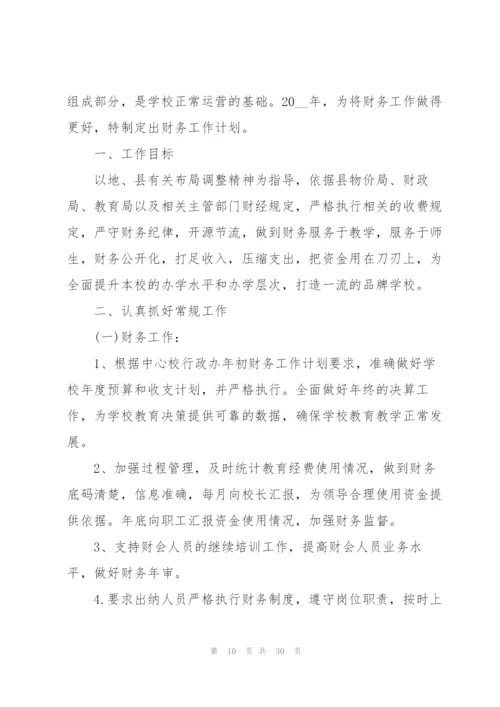 组成部分，是学校正常运营的基础。20__年，为将财务工作做得更好，特制定出财务工作计划。

一、工作目标

以地、县有关布局调整精神为指导，依据县物价局、财政局、教育局以及相关主管部门财经规定，严格执行相关的收费规定，严守财务纪律，开源节流，做到财务服务于教学，服务于师生，财务公开化，打足收入，压缩支出，把资金用在刀刃上，为全面提升本校的办学水平和办学层次，打造一流的品牌学校。

二、认真抓好常规工作

(一)财务工作：

1、根据中心校行政办年初财务工作计划要求，准确做好学校年度预算和收支计划，并严格执行。全面做好年终的决算工作，为学校教育决策提供可靠的数据，确保学校教育教学正常发展。

2、加强过程管理，及时统计教育经费使用情况，做到财务底码清楚，信息准确，每月向校长汇报，为领导合理使用资金提供依据。年底向职工汇报资金使用情况，加强财务监督。

3、支持财会人员的继续培训工作，提高财会人员业务水平，做好财务年审。

4.要求出纳人员严格执行财务制度，遵守岗位职责，按时上

第 10 页 共 30 页